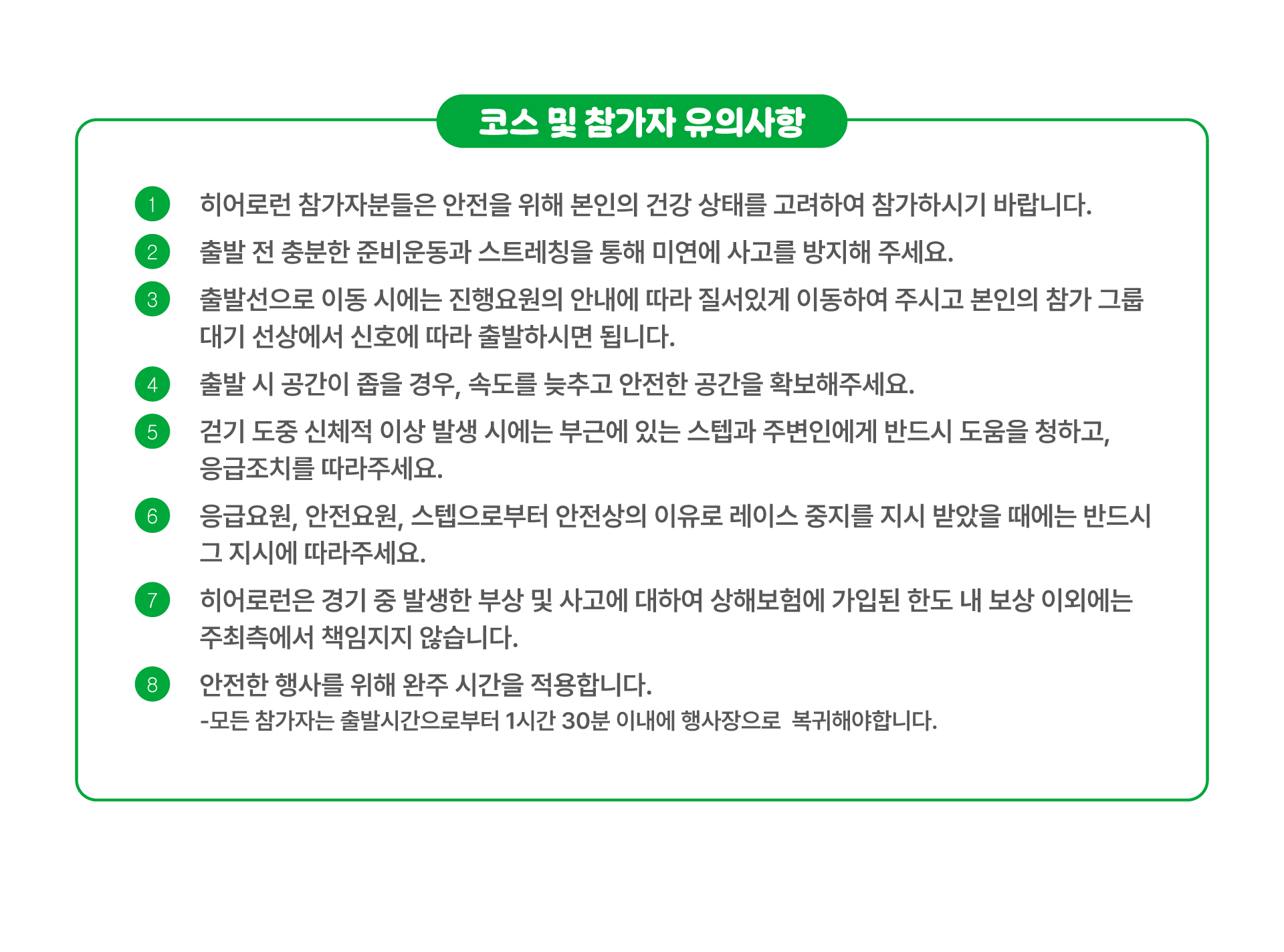 코스 및 참가자 유의사항

1 히어로런 참가자분들은 안전을 위해 본인의 건강 상태를 고려하여 참가하시기 바랍니다.

2 출발 전 충분한 준비운동과 스트레칭을 통해 미연에 사고를 방지해 주세요.

3 출발선으로 이동 시에는 진행요원의 안내에 따라 질서있게 이동하여 주시고 본인의 참가 그룹 대기 선상에서 신호에 따라 출발하시면 됩니다.

4 출발 시 공간이 좁을 경우, 속도를 늦추고 안전한 공간을 확보해주세요.

5 걷기 도중 신체적 이상 발생 시에는 부근에 있는 스텝과 주변인에게 반드시 도움을 청하고, 응급조치를 따라주세요.

6 응급요원, 안전요원, 스텝으로부터 안전상의 이유로 레이스 중지를 지시 받았을 때에는 반드시 그 지시에 따라주세요.

7 히어로런은 경기 중 발생한 부상 및 사고에 대하여 상해보험에 가입된 한도 내 보상 이외에는 주최측에서 책임지지 않습니다.

8 안전한 행사를 위해 완주 시간을 적용합니다.
-모든 참가자는 출발시간으로부터 1시간 30분 이내에 행사장으로 복귀해야합니다.